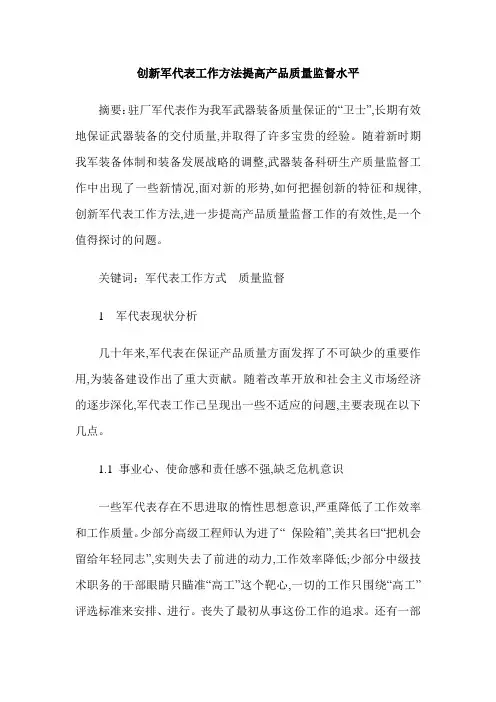 创新军代表工作方法提高产品质量监督水平

摘要:驻厂军代表作为我军武器装备质量保证的“卫士”,长期有效地保证武器装备的交付质量,并取得了许多宝贵的经验。随着新时期我军装备体制和装备发展战略的调整,武器装备科研生产质量监督工作中出现了一些新情况,面对新的形势,如何把握创新的特征和规律,创新军代表工作方法,进一步提高产品质量监督工作的有效性,是一个值得探讨的问题。

关键词:军代表工作方式　质量监督

1　军代表现状分析

几十年来,军代表在保证产品质量方面发挥了不可缺少的重要作用,为装备建设作出了重大贡献。随着改革开放和社会主义市场经济的逐步深化,军代表工作已呈现出一些不适应的问题,主要表现在以下几点。

1.1 事业心、使命感和责任感不强,缺乏危机意识

一些军代表存在不思进取的惰性思想意识,严重降低了工作效率和工作质量。少部分高级工程师认为进了“ 保险箱”,美其名曰“把机会留给年轻同志”,实则失去了前进的动力,工作效率降低;少部分中级技术职务的干部眼睛只瞄准“高工”这个靶心,一切的工作只围绕“高工”评选标准来安排、进行。丧失了最初从事这份工作的追求。还有一部